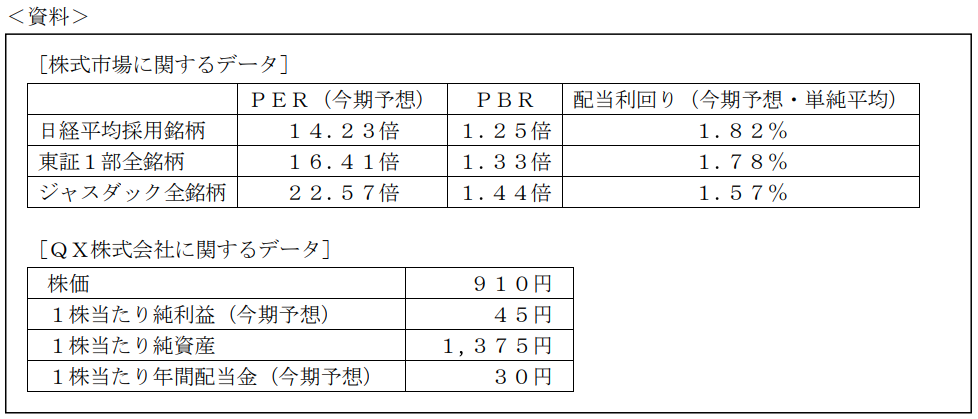 ＜資料＞

［株式市場に関するデータ］

|  | ＰＥＲ（今期予想） | ＰＢＲ | 配当利回り（今期予想・単純平均） |
|---|---|---|---|
| 日経平均採用銘柄 | １４．２３倍 | １．２５倍 | １．８２％ |
| 東証１部全銘柄 | １６．４１倍 | １．３３倍 | １．７８％ |
| ジャスダック全銘柄 | ２２．５７倍 | １．４４倍 | １．５７％ |

［ＱＸ株式会社に関するデータ］

| 株価 | ９１０円 |
|---|---|
| １株当たり純利益（今期予想） | ４５円 |
| １株当たり純資産 | １，３７５円 |
| １株当たり年間配当金（今期予想） | ３０円 |